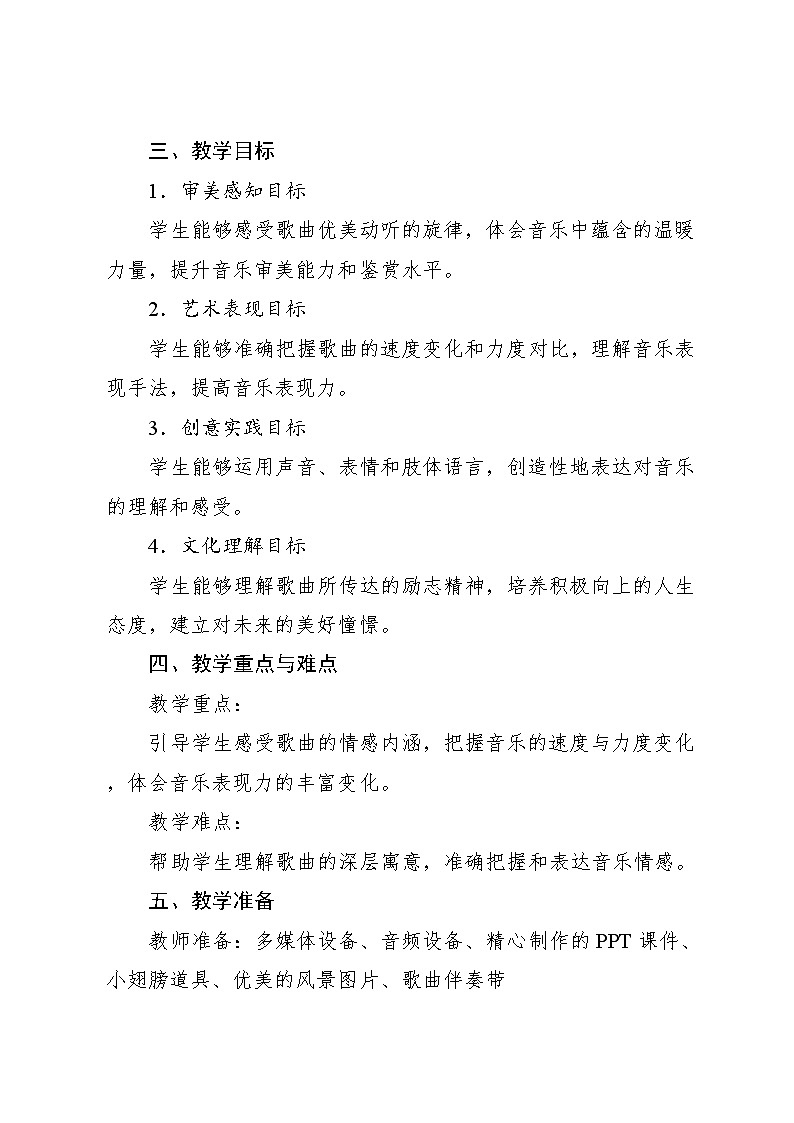 三、教学目标

1．审美感知目标

学生能够感受歌曲优美动听的旋律，体会音乐中蕴含的温暖力量，提升音乐审美能力和鉴赏水平。

2．艺术表现目标

学生能够准确把握歌曲的速度变化和力度对比，理解音乐表现手法，提高音乐表现力。

3．创意实践目标

学生能够运用声音、表情和肢体语言，创造性地表达对音乐的理解和感受。

4．文化理解目标

学生能够理解歌曲所传达的励志精神，培养积极向上的人生态度，建立对未来的美好憧憬。

四、教学重点与难点

教学重点：

引导学生感受歌曲的情感内涵，把握音乐的速度与力度变化，体会音乐表现力的丰富变化。

教学难点：

帮助学生理解歌曲的深层寓意，准确把握和表达音乐情感。

五、教学准备

教师准备：多媒体设备、音频设备、精心制作的PPT课件、小翅膀道具、优美的风景图片、歌曲伴奏带